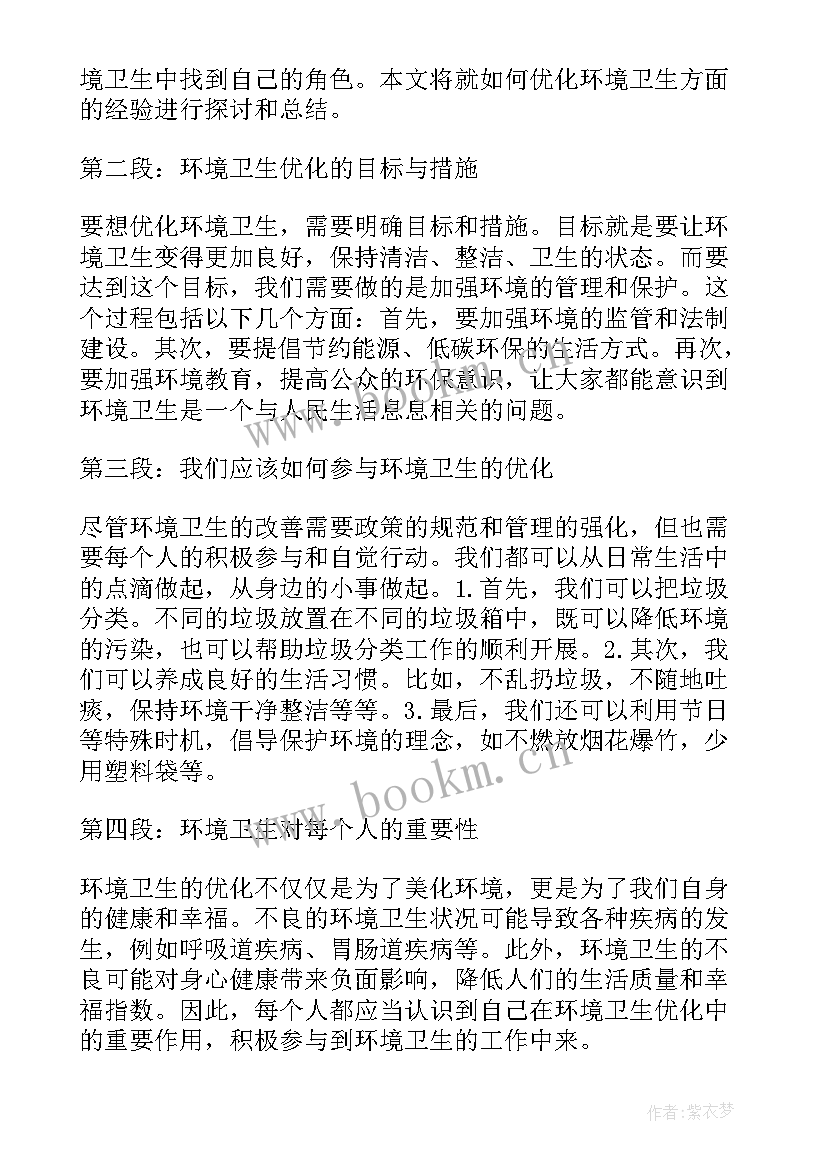 境卫生中找到自己的角色。本文将就如何优化环境卫生方面的经验进行探讨和总结。

第二段：环境卫生优化的目标与措施

要想优化环境卫生，需要明确目标和措施。目标就是要让环境卫生变得更加良好，保持清洁、整洁、卫生的状态。而要达到这个目标，我们需要做的是加强环境的管理和保护。这个过程包括以下几个方面：首先，要加强环境的监管和法制建设。其次，要提倡节约能源、低碳环保的生活方式。再次，要加强环境教育，提高公众的环保意识，让大家都能意识到环境卫生是一个与人民生活息息相关的问题。

第三段：我们应该如何参与环境卫生的优化

尽管环境卫生的改善需要政策的规范和管理的强化，但也需要每个人的积极参与和自觉行动。我们都可以从日常生活中的点滴做起，从身边的小事做起。1.首先，我们可以把垃圾分类。不同的垃圾放置在不同的垃圾箱中，既可以降低环境的污染，也可以帮助垃圾分类工作的顺利开展。2.其次，我们可以养成良好的生活习惯。比如，不乱扔垃圾，不随地吐痰，保持环境干净整洁等等。3.最后，我们还可以利用节日等特殊时机，倡导保护环境的理念，如不燃放烟花爆竹，少用塑料袋等。

第四段：环境卫生对每个人的重要性

环境卫生的优化不仅仅是为了美化环境，更是为了我们自身的健康和幸福。不良的环境卫生状况可能导致各种疾病的发生，例如呼吸道疾病、胃肠道疾病等。此外，环境卫生的不良可能对身心健康带来负面影响，降低人们的生活质量和幸福指数。因此，每个人都应当认识到自己在环境卫生优化中的重要作用，积极参与到环境卫生的工作中来。

www.bookm.cn

作者：紫衣梦